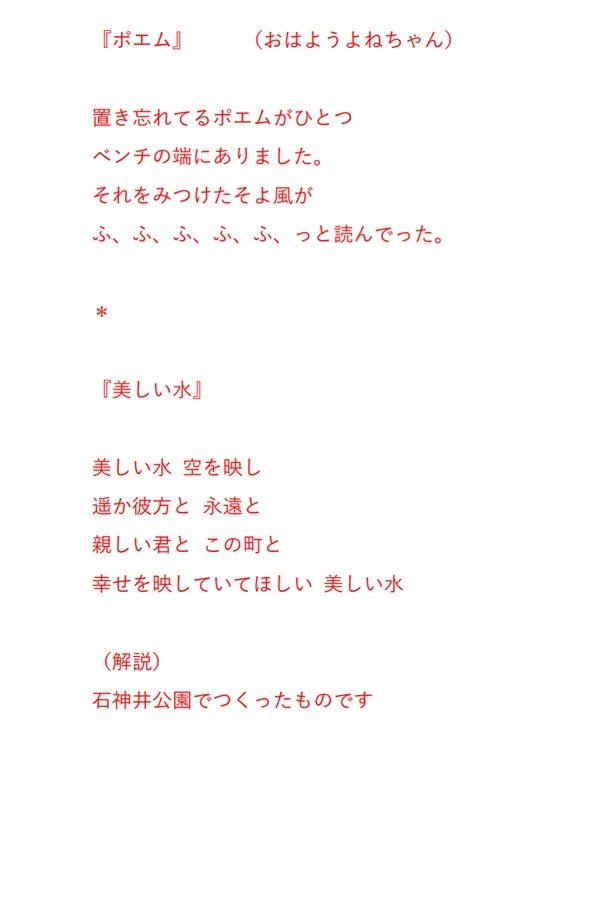 『ポエム』　　　（おはようよねちゃん）

置き忘れてるポエムがひとつ
ベンチの端にありました。
それをみつけたそよ風が
ふ、ふ、ふ、ふ、ふ、っと読んでった。

＊

『美しい水』

美しい水　空を映し
遥か彼方と　永遠と
親しい君と　この町と
幸せを映していてほしい　美しい水

（解説）
石神井公園でつくったものです